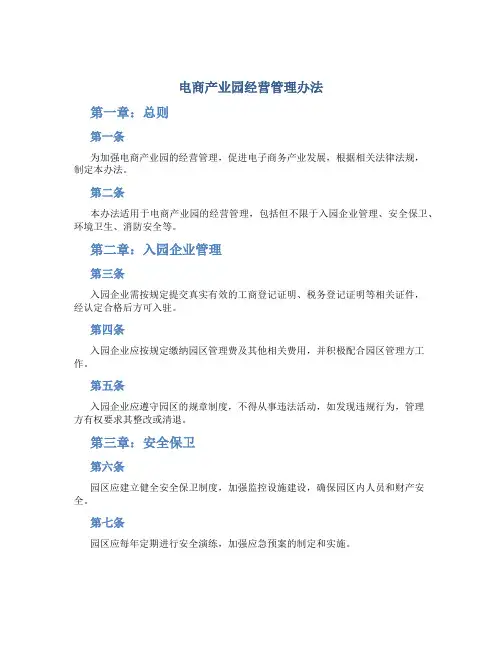 电商产业园经营管理办法

第一章：总则

第一条

为加强电商产业园的经营管理，促进电子商务产业发展，根据相关法律法规，制定本办法。

第二条

本办法适用于电商产业园的经营管理，包括但不限于入园企业管理、安全保卫、环境卫生、消防安全等。

第二章：入园企业管理

第三条

入园企业需按规定提交真实有效的工商登记证明、税务登记证明等相关证件，经认定合格后方可入驻。

第四条

入园企业应按规定缴纳园区管理费及其他相关费用，并积极配合园区管理方工作。

第五条

入园企业应遵守园区的规章制度，不得从事违法活动，如发现违规行为，管理方有权要求其整改或清退。

第三章：安全保卫

第六条

园区应建立健全安全保卫制度，加强监控设施建设，确保园区内人员和财产安全。

第七条

园区应每年定期进行安全演练，加强应急预案的制定和实施。